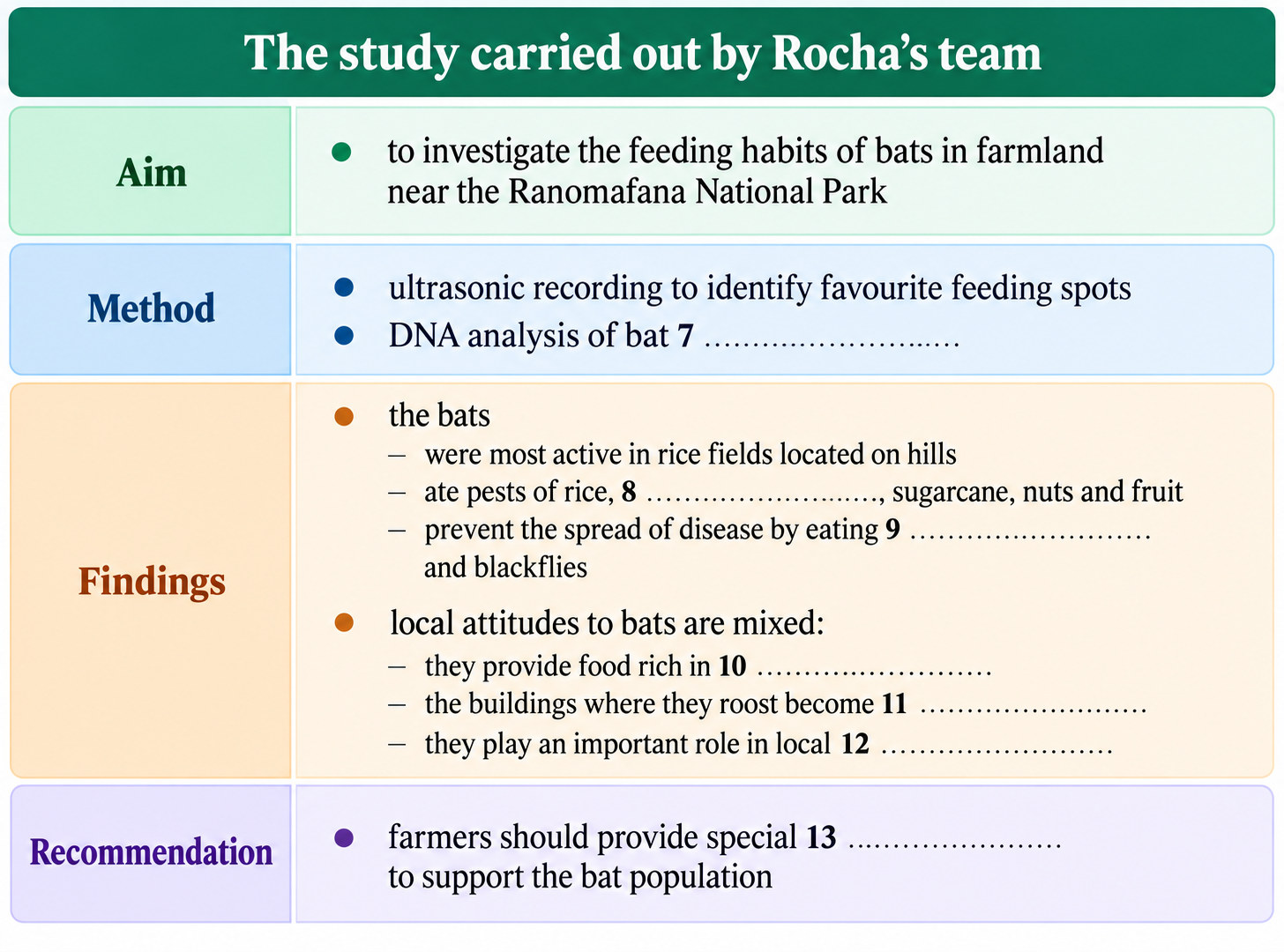 The study carried out by Rocha's team

Aim

• to investigate the feeding habits of bats in farmland near the Ranomafana National Park

Method

• ultrasonic recording to identify favourite feeding spots
• DNA analysis of bat 7 ____

Findings

• the bats
- were most active in rice fields located on hills
- ate pests of rice, 8 ____, sugarcane, nuts and fruit
- prevent the spread of disease by eating 9 ____ and blackflies

• local attitudes to bats are mixed:
- they provide food rich in 10 ____
- the buildings where they roost become 11 ____
- they play an important role in local 12 ____

Recommendation

• farmers should provide special 13 ____ to support the bat population